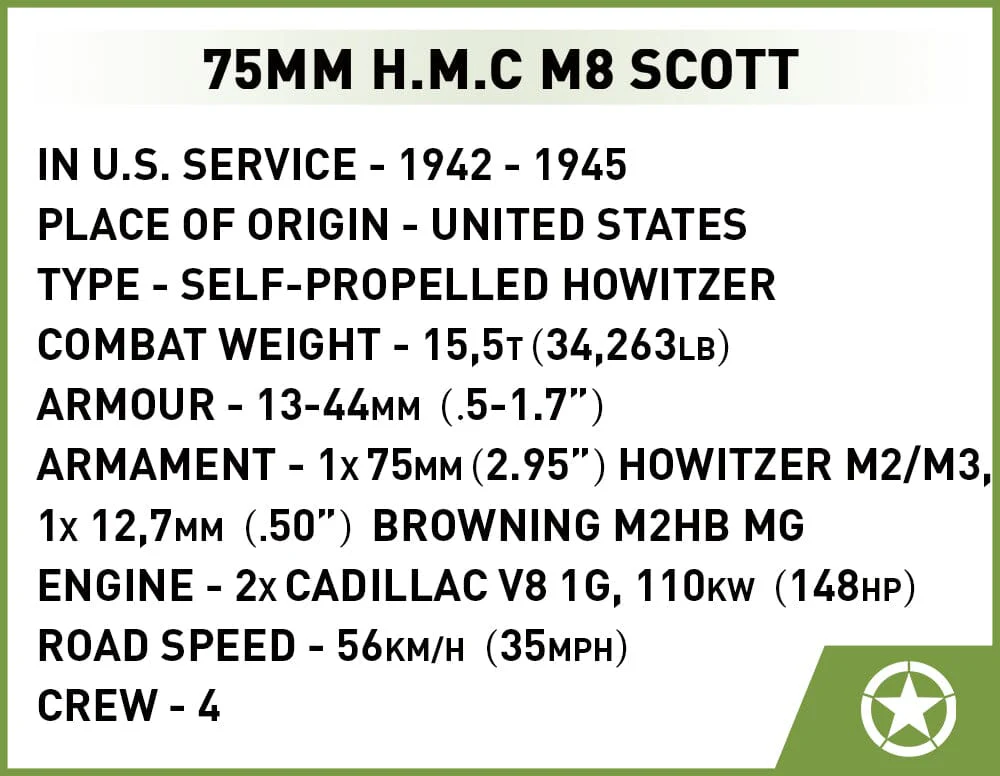 75MM H.M.C M8 SCOTT

IN U.S. SERVICE - 1942 - 1945
PLACE OF ORIGIN - UNITED STATES
TYPE - SELF-PROPELLED HOWITZER
COMBAT WEIGHT - 15,5T (34,263LB)
ARMOUR - 13-44MM (.5-1.7")
ARMAMENT - 1x 75MM (2.95") HOWITZER M2/M3, 1x 12,7MM (.50") BROWNING M2HB MG
ENGINE - 2x CADILLAC V8 1G, 110KW (148HP)
ROAD SPEED - 56KM/H (35MPH)
CREW - 4